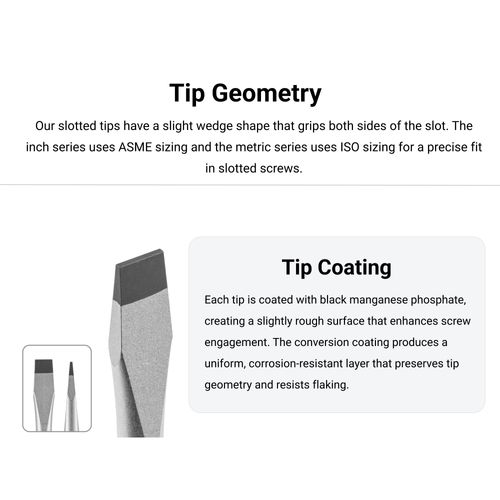 Tip Geometry

Our slotted tips have a slight wedge shape that grips both sides of the slot. The inch series uses ASME sizing and the metric series uses ISO sizing for a precise fit in slotted screws.

Tip Coating

Each tip is coated with black manganese phosphate, creating a slightly rough surface that enhances screw engagement. The conversion coating produces a uniform, corrosion-resistant layer that preserves tip geometry and resists flaking.